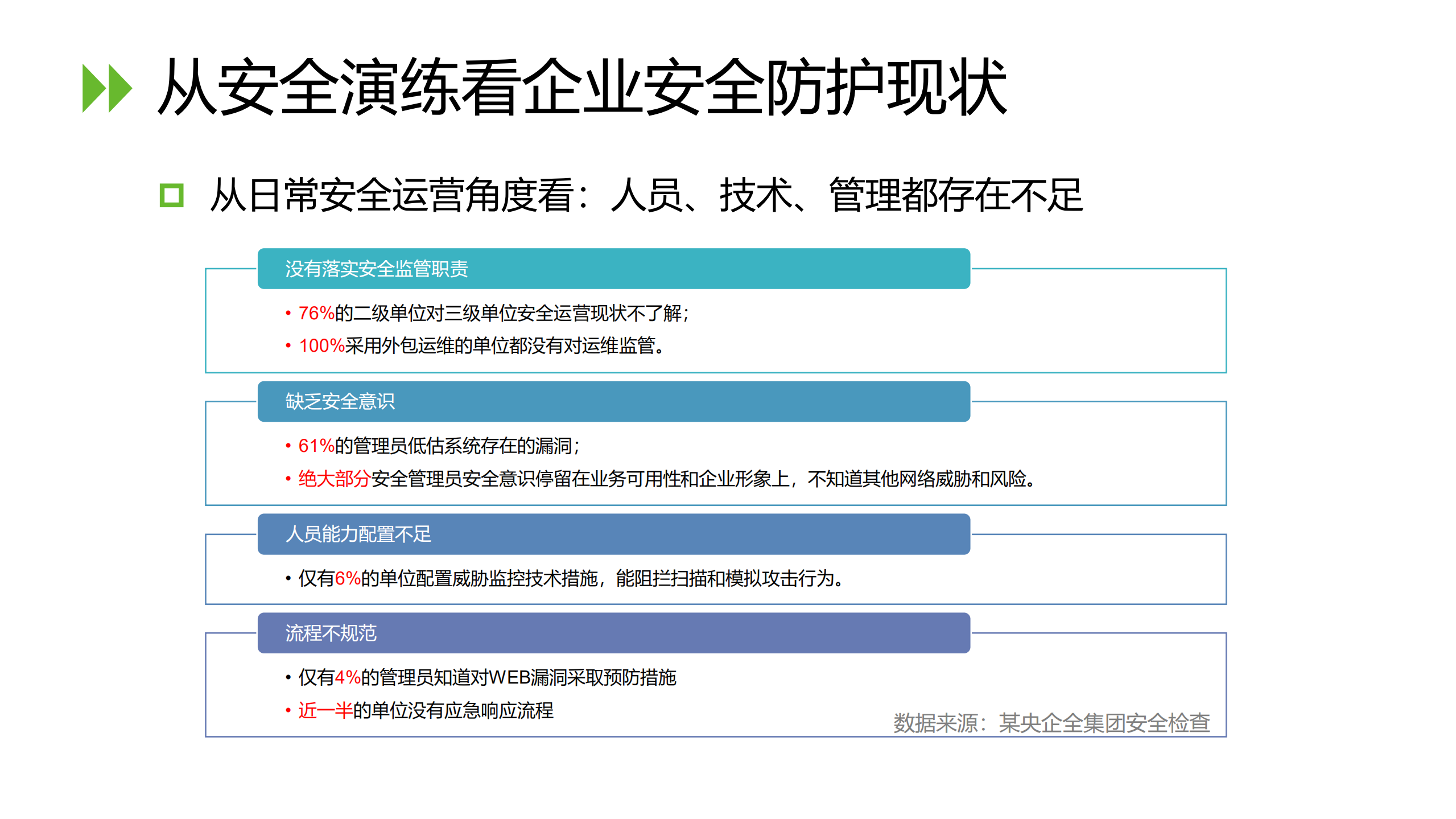 从安全演练看企业安全防护现状

从日常安全运营角度看：人员、技术、管理都存在不足

没有落实安全监管职责

• 76%的二级单位对三级单位安全运营现状不了解；
• 100%采用外包运维的单位都没有对运维监管。

缺乏安全意识

• 61%的管理员低估系统存在的漏洞；
• 绝大部分安全管理员安全意识停留在业务可用性和企业形象上，不知道其他网络威胁和风险。

人员能力配置不足

• 仅有6%的单位配置威胁监控技术措施，能阻拦扫描和模拟攻击行为。

流程不规范

• 仅有4%的管理员知道对WEB漏洞采取预防措施
• 近一半的单位没有应急响应流程

数据来源：某央企全集团安全检查